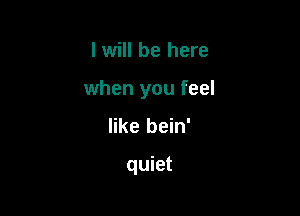 I will be here
when you feel
like bein'
quiet